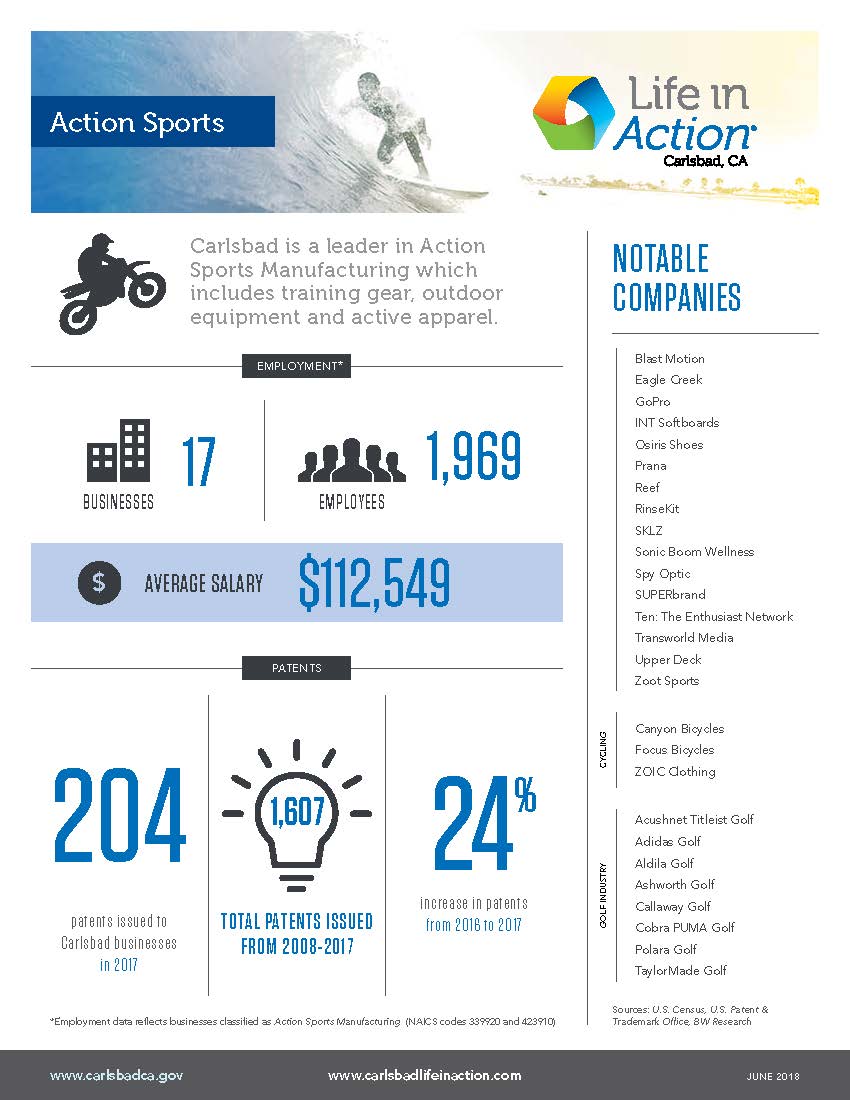 Action Sports

Life in Action
Carlsbad, CA

Carlsbad is a leader in Action Sports Manufacturing which includes training gear, outdoor equipment and active apparel.

EMPLOYMENT*

17
BUSINESSES

1,969
EMPLOYEES

$ AVERAGE SALARY $112,549

PATENTS

204
patents issued to Carlsbad businesses in 2017

1,607
TOTAL PATENTS ISSUED FROM 2008-2017

24%
increase in patents from 2016 to 2017

*Employment data reflects businesses classified as Action Sports Manufacturing (NAICS codes 339920 and 423910)

NOTABLE COMPANIES

Blast Motion
Eagle Creek
GoPro
INT Softboards
Osiris Shoes
Prana
Reef
RinseKit
SKLZ
Sonic Boom Wellness
Spy Optic
SUPERbrand
Ten: The Enthusiast Network
Transworld Media
Upper Deck
Zoot Sports

CYCLING
Canyon Bicycles
Focus Bicycles
ZOIC Clothing

GOLF INDUSTRY
Acushnet Titleist Golf
Adidas Golf
Aldila Golf
Ashworth Golf
Callaway Golf
Cobra PUMA Golf
Polara Golf
TaylorMade Golf

Sources: U.S. Census, U.S. Patent & Trademark Office, BW Research

www.carlsbadca.gov
www.carlsbadlifeinaction.com
JUNE 2018